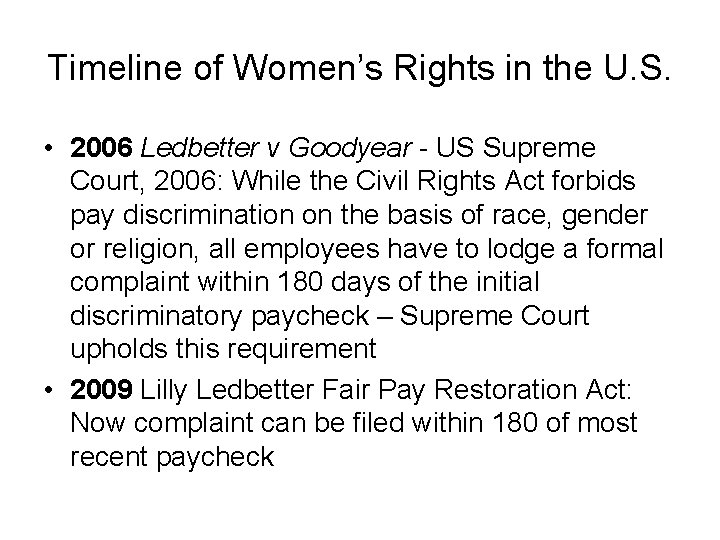 Timeline of Women's Rights in the U.S.

• 2006 Ledbetter v Goodyear - US Supreme Court, 2006: While the Civil Rights Act forbids pay discrimination on the basis of race, gender or religion, all employees have to lodge a formal complaint within 180 days of the initial discriminatory paycheck – Supreme Court upholds this requirement

• 2009 Lilly Ledbetter Fair Pay Restoration Act: Now complaint can be filed within 180 of most recent paycheck